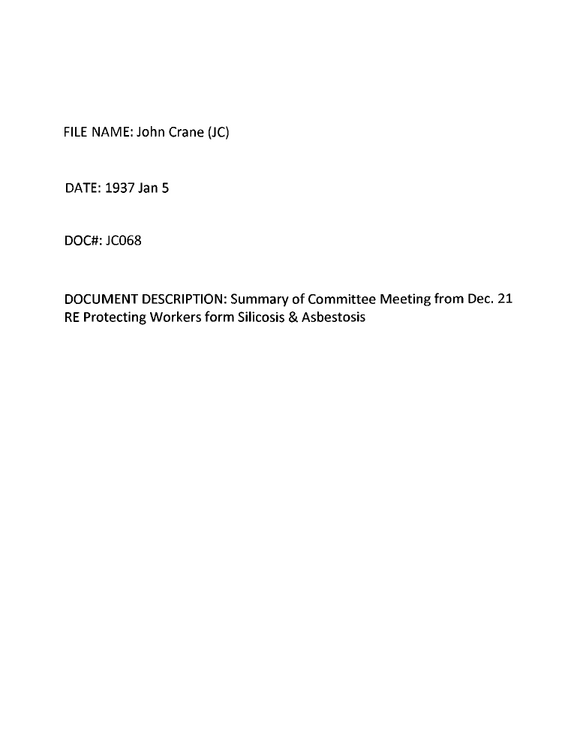 FILE NAME: John Crane (JC)

DATE: 1937 Jan 5

DOC#: JC068

DOCUMENT DESCRIPTION: Summary of Committee Meeting from Dec. 21 RE Protecting Workers form Silicosis & Asbestosis